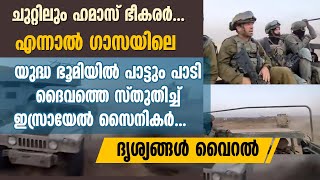 ചുറ്റിലും ഹമാസ് ഭീകരർ...
എന്നാൽ ഗാസയിലെ

യുദ്ധ ഭൂമിയിൽ പാട്ടും പാടി ദൈവത്തെ സ്തുതിച്ച് ഇസ്രായേൽ സൈനികർ...

ദൃശ്യങ്ങൾ വൈറൽ